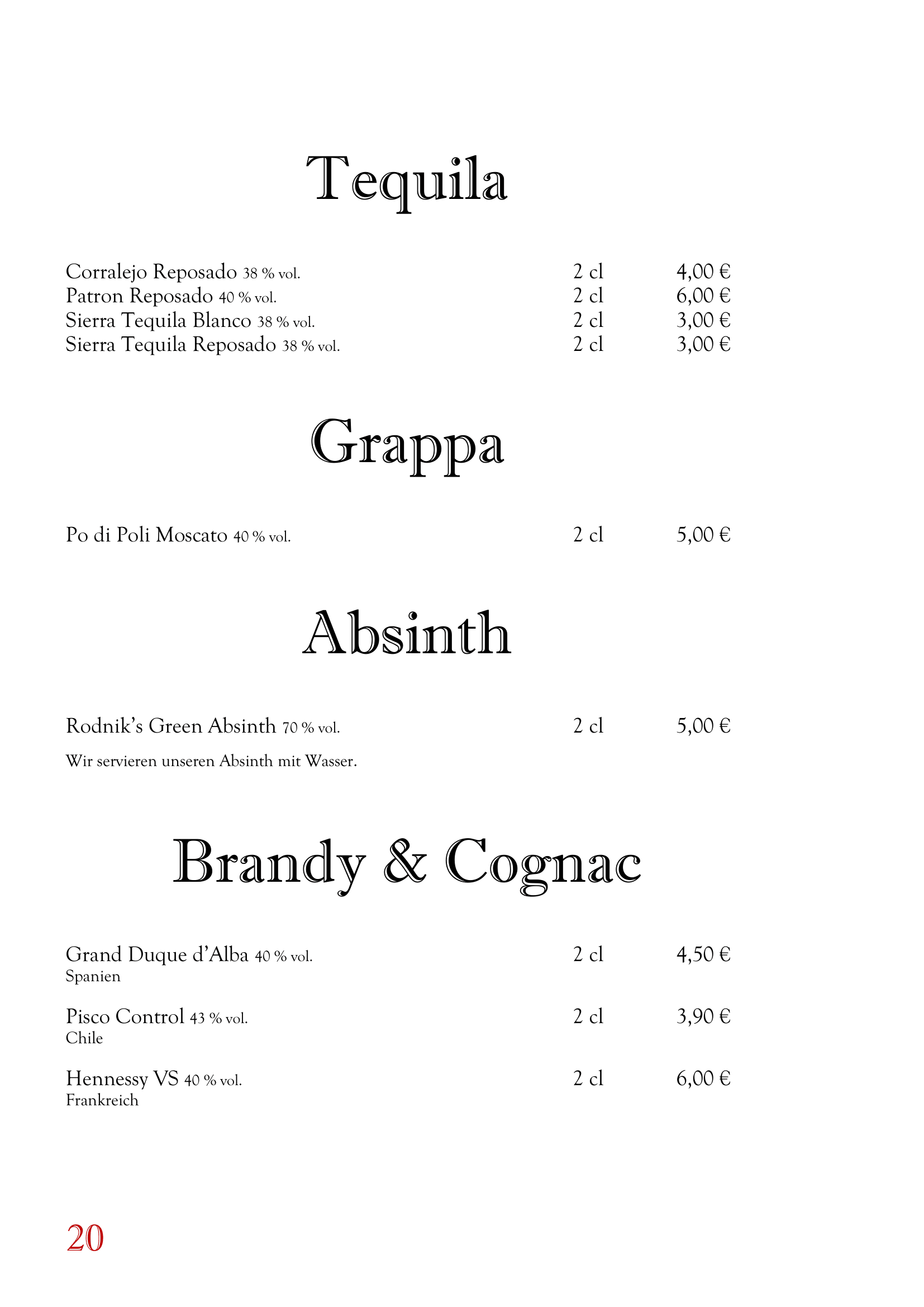 Tequila

Corralejo Reposado 38 % vol. 2 cl 4,00 €
Patron Reposado 40 % vol. 2 cl 6,00 €
Sierra Tequila Blanco 38 % vol. 2 cl 3,00 €
Sierra Tequila Reposado 38 % vol. 2 cl 3,00 €

Grappa

Po di Poli Moscato 40 % vol. 2 cl 5,00 €

Absinth

Rodnik's Green Absinth 70 % vol. 2 cl 5,00 €
Wir servieren unseren Absinth mit Wasser.

Brandy & Cognac

Grand Duque d'Alba 40 % vol. 2 cl 4,50 €
Spanien

Pisco Control 43 % vol. 2 cl 3,90 €
Chile

Hennessy VS 40 % vol. 2 cl 6,00 €
Frankreich

20